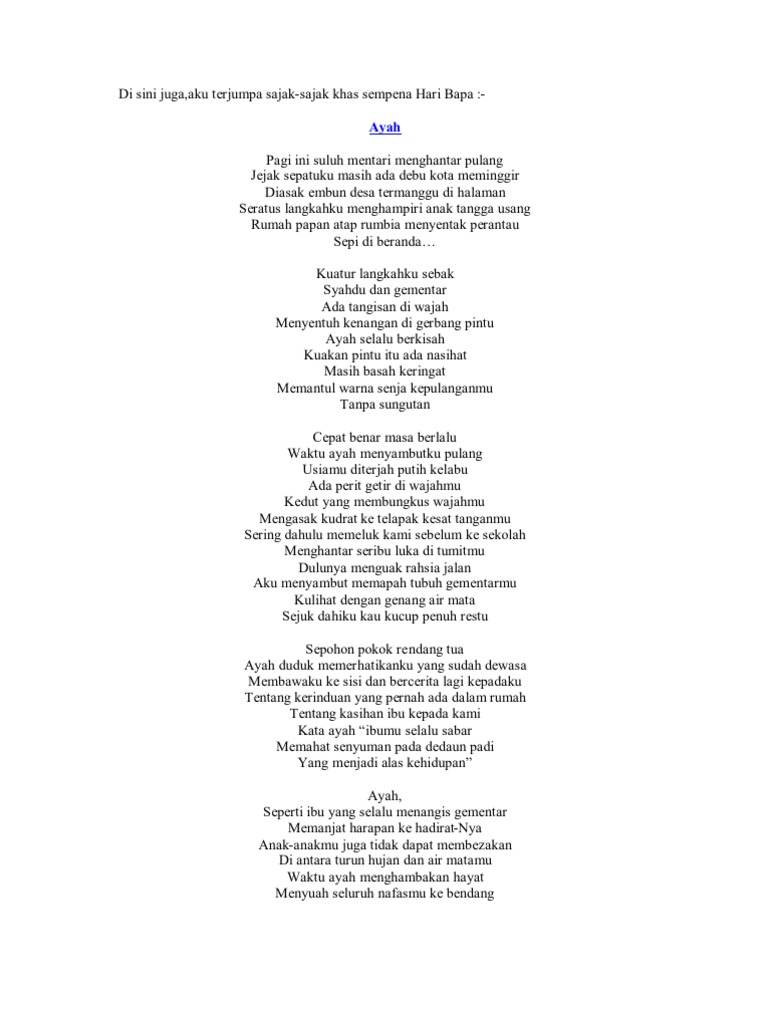 Di sini juga,aku terjumpa sajak-sajak khas sempena Hari Bapa :-

Ayah

Pagi ini suluh mentari menghantar pulang
Jejak sepatuku masih ada debu kota meminggir
Diasak embun desa termanggu di halaman
Seratus langkahku menghampiri anak tangga usang
Rumah papan atap rumbia menyentak perantau
Sepi di beranda…

Kuatur langkahku sebak
Syahdu dan gementar
Ada tangisan di wajah
Menyentuh kenangan di gerbang pintu
Ayah selalu berkisah
Kuakan pintu itu ada nasihat
Masih basah keringat
Memantul warna senja kepulanganmu
Tanpa sungutan

Cepat benar masa berlalu
Waktu ayah menyambutku pulang
Usiamu diterjah putih kelabu
Ada perit getir di wajahmu
Kedut yang membungkus wajahmu
Mengasak kudrat ke telapak kesat tanganmu
Sering dahulu memeluk kami sebelum ke sekolah
Menghantar seribu luka di tumitmu
Dulunya menguak rahsia jalan
Aku menyambut memapah tubuh gementarmu
Kulihat dengan genang air mata
Sejuk dahiku kau kucup penuh restu

Sepohon pokok rendang tua
Ayah duduk memerhatikanku yang sudah dewasa
Membawaku ke sisi dan bercerita lagi kepadaku
Tentang kerinduan yang pernah ada dalam rumah
Tentang kasihan ibu kepada kami
Kata ayah “ibumu selalu sabar
Memahat senyuman pada dedaun padi
Yang menjadi alas kehidupan”

Ayah,
Seperti ibu yang selalu menangis gementar
Memanjat harapan ke hadirat-Nya
Anak-anakmu juga tidak dapat membezakan
Di antara turun hujan dan air matamu
Waktu ayah menghambakan hayat
Menyuah seluruh nafasmu ke bendang